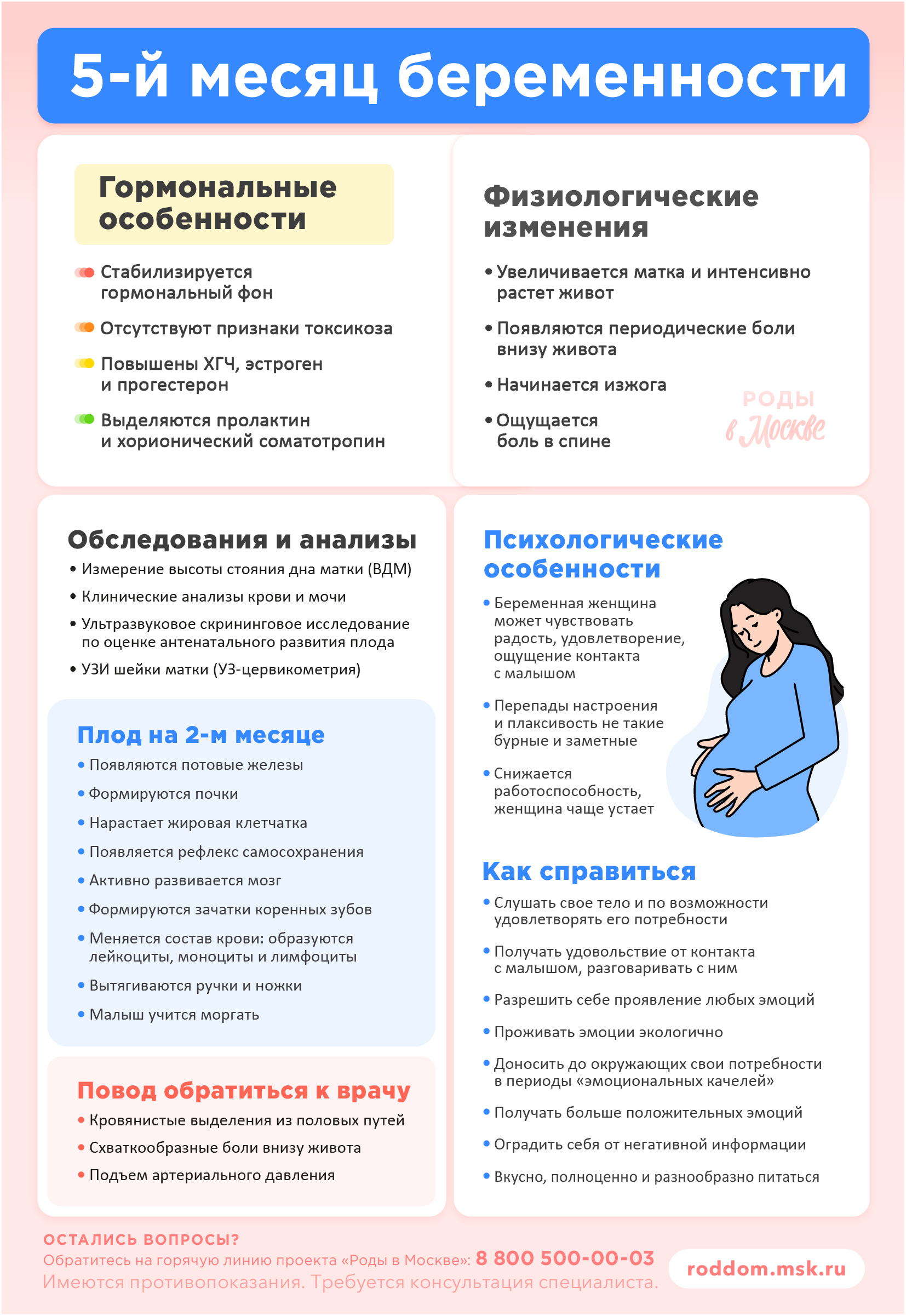 5-й месяц беременности

Гормональные особенности

Стабилизируется гормональный фон

Отсутствуют признаки токсикоза

Повышены ХГЧ, эстроген и прогестерон

Выделяются пролактин и хорионический соматотропин

Физиологические изменения

• Увеличивается матка и интенсивно растет живот

• Появляются периодические боли внизу живота

• Начинается изжога

• Ощущается боль в спине

РОДЫ в Москве

Обследования и анализы

• Измерение высоты стояния дна матки (ВДМ)

• Клинические анализы крови и мочи

• Ультразвуковое скрининговое исследование по оценке антенатального развития плода

• УЗИ шейки матки (УЗ-цервикометрия)

Плод на 2-м месяце

• Появляются потовые железы

• Формируются почки

• Нарастает жировая клетчатка

• Появляется рефлекс самосохранения

• Активно развивается мозг

• Формируются зачатки коренных зубов

• Меняется состав крови: образуются лейкоциты, моноциты и лимфоциты

• Вытягиваются ручки и ножки

• Малыш учится моргать

Повод обратиться к врачу

• Кровянистые выделения из половых путей

• Схваткообразные боли внизу живота

• Подъем артериального давления

Психологические особенности

• Беременная женщина может чувствовать радость, удовлетворение, ощущение контакта с малышом

• Перепады настроения и плаксивость не такие бурные и заметные

• Снижается работоспособность, женщина чаще устает

Как справиться

• Слушать свое тело и по возможности удовлетворять его потребности

• Получать удовольствие от контакта с малышом, разговаривать с ним

• Разрешить себе проявление любых эмоций

• Проживать эмоции экологично

• Доносить до окружающих свои потребности в периоды «эмоциональных качелей»

• Получать больше положительных эмоций

• Оградить себя от негативной информации

• Вкусно, полноценно и разнообразно питаться

ОСТАЛИСЬ ВОПРОСЫ?
Обратитесь на горячую линию проекта «Роды в Москве»: 8 800 500-00-03
Имеются противопоказания. Требуется консультация специалиста.

roddom.msk.ru